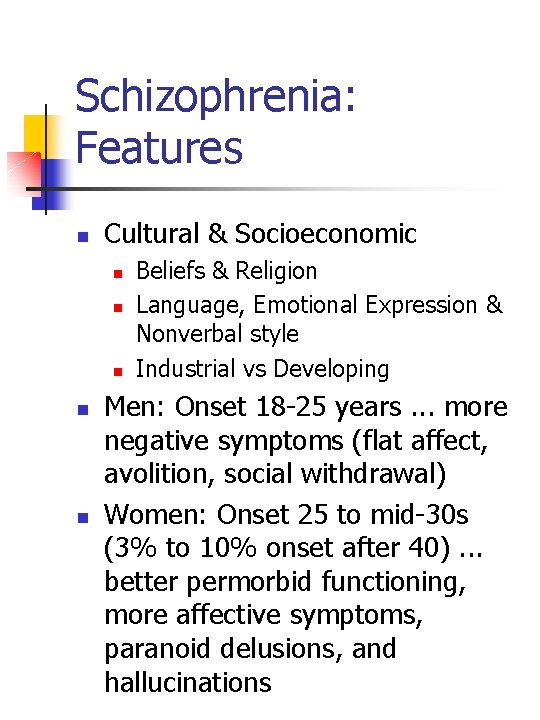 Schizophrenia: Features

- Cultural & Socioeconomic
  - Beliefs & Religion
  - Language, Emotional Expression & Nonverbal style
  - Industrial vs Developing
- Men: Onset 18-25 years ... more negative symptoms (flat affect, avolition, social withdrawal)
- Women: Onset 25 to mid-30s (3% to 10% onset after 40) ... better permorbid functioning, more affective symptoms, paranoid delusions, and hallucinations